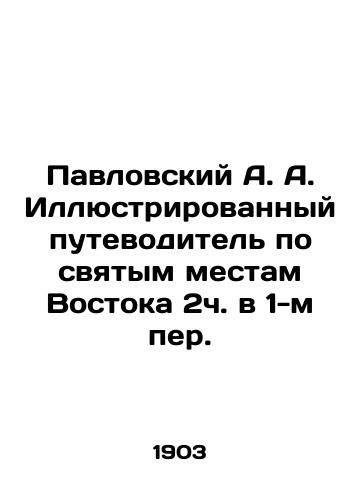 Павловский А. А. Иллюстрированный путеводитель по святым местам Востока 2ч. в 1-м пер.

1903